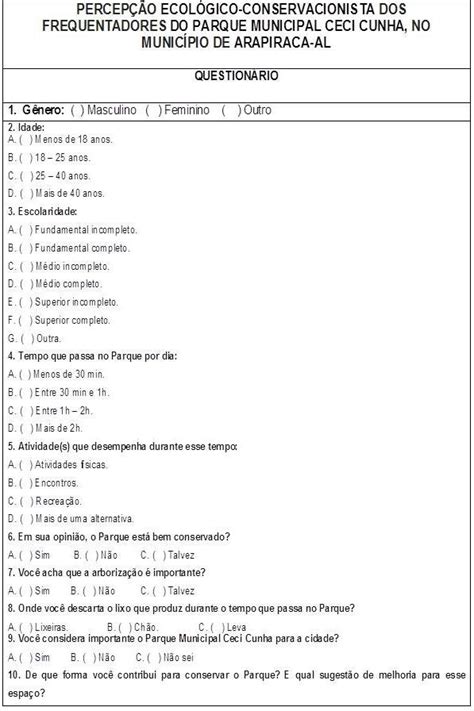 PERCEPÇÃO ECOLÓGICO-CONSERVACIONISTA DOS FREQUENTADORES DO PARQUE MUNICIPAL CECI CUNHA, NO MUNICÍPIO DE ARAPIRACA-AL

QUESTIONÁRIO

1. Gênero: ( ) Masculino ( ) Feminino ( ) Outro

2. Idade:
A. ( ) Menos de 18 anos.
B. ( ) 18 – 25 anos.
C. ( ) 25 – 40 anos.
D. ( ) Mais de 40 anos.

3. Escolaridade:
A. ( ) Fundamental incompleto.
B. ( ) Fundamental completo.
C. ( ) Médio incompleto.
D. ( ) Médio completo.
E. ( ) Superior incompleto.
F. ( ) Superior completo.
G. ( ) Outra.

4. Tempo que passa no Parque por dia:
A. ( ) Menos de 30 min.
B. ( ) Entre 30 min e 1h.
C. ( ) Entre 1h – 2h.
D. ( ) Mais de 2h.

5. Atividade(s) que desempenha durante esse tempo:
A. ( ) Atividades físicas.
B. ( ) Encontros.
C. ( ) Recreação.
D. ( ) Mais de uma alternativa.

6. Em sua opinião, o Parque está bem conservado?
A. ( ) Sim B. ( ) Não C. ( ) Talvez

7. Você acha que a arborização é importante?
A. ( ) Sim B. ( ) Não C. ( ) Talvez

8. Onde você descarta o lixo que produz durante o tempo que passa no Parque?
A. ( ) Lixeiras. B. ( ) Chão. C. ( ) Leva

9. Você considera importante o Parque Municipal Ceci Cunha para a cidade?
A. ( ) Sim B. ( ) Não C. ( ) Não sei

10. De que forma você contribui para conservar o Parque? E qual sugestão de melhoria para esse espaço?